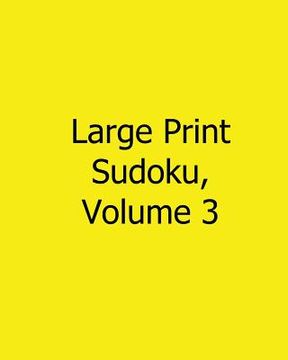 Large Print Sudoku, Volume 3